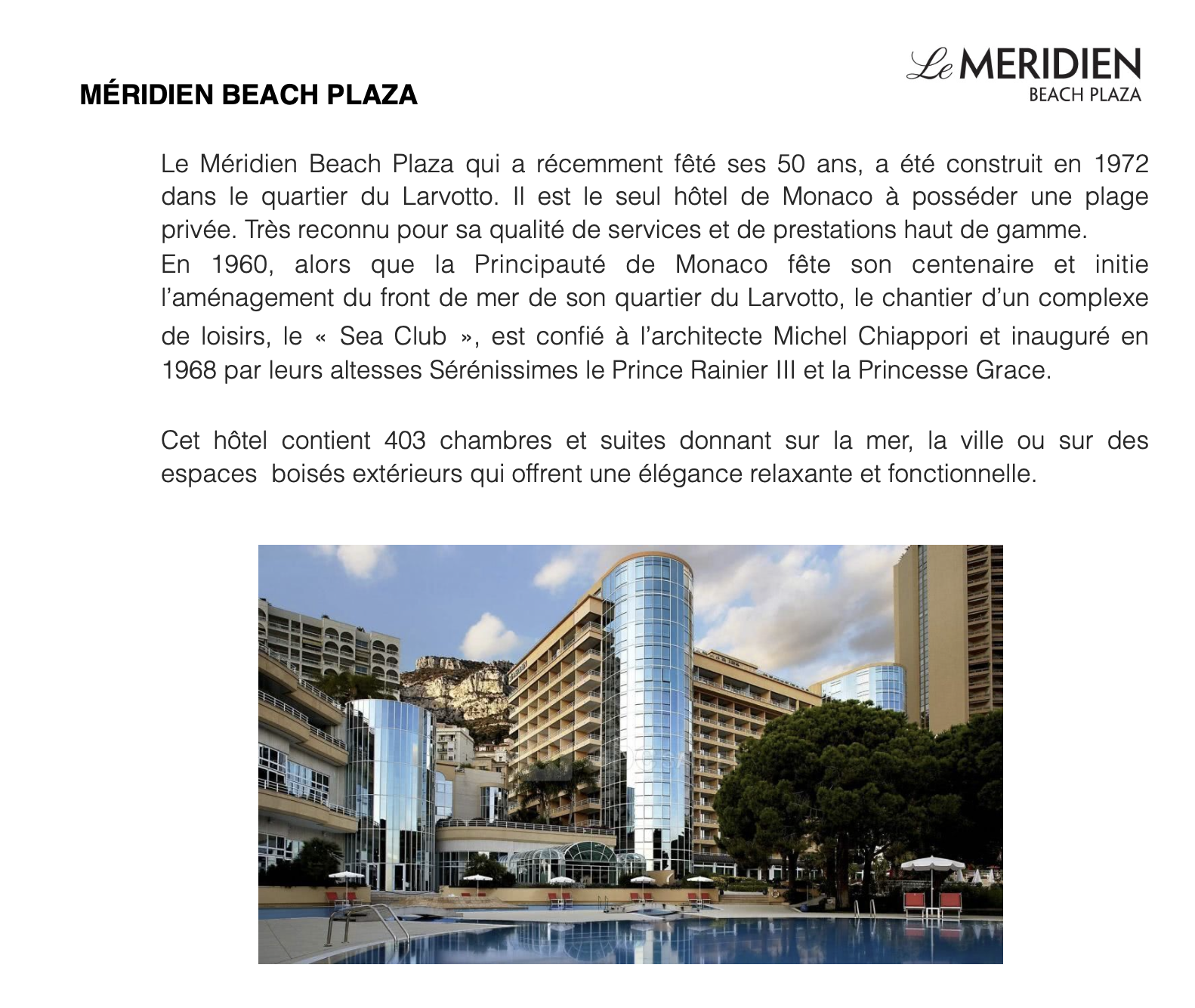 Le MERIDIEN
BEACH PLAZA

MÉRIDIEN BEACH PLAZA

Le Méridien Beach Plaza qui a récemment fêté ses 50 ans, a été construit en 1972 dans le quartier du Larvotto. Il est le seul hôtel de Monaco à posséder une plage privée. Très reconnu pour sa qualité de services et de prestations haut de gamme.
En 1960, alors que la Principauté de Monaco fête son centenaire et initie l'aménagement du front de mer de son quartier du Larvotto, le chantier d'un complexe de loisirs, le « Sea Club », est confié à l'architecte Michel Chiappori et inauguré en 1968 par leurs altesses Sérénissimes le Prince Rainier III et la Princesse Grace.

Cet hôtel contient 403 chambres et suites donnant sur la mer, la ville ou sur des espaces boisés extérieurs qui offrent une élégance relaxante et fonctionnelle.